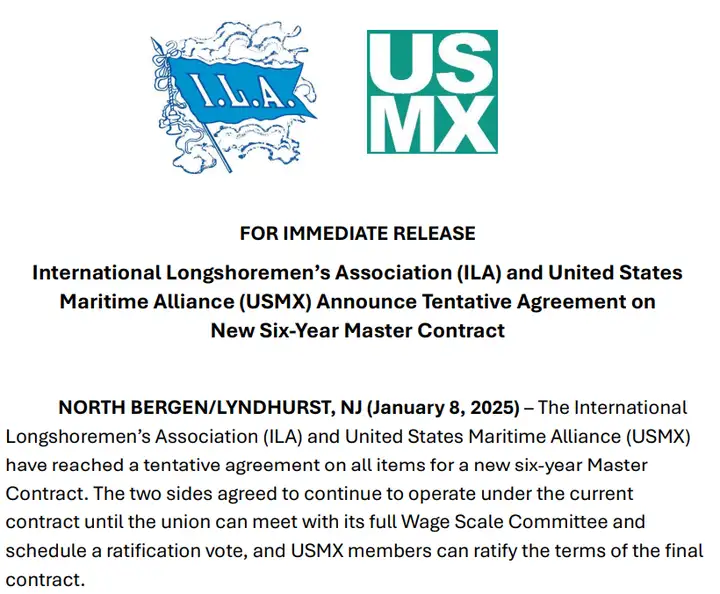 I.L.A.

US
MX

FOR IMMEDIATE RELEASE

International Longshoremen's Association (ILA) and United States Maritime Alliance (USMX) Announce Tentative Agreement on New Six-Year Master Contract

NORTH BERGEN/LYNDHURST, NJ (January 8, 2025) – The International Longshoremen's Association (ILA) and United States Maritime Alliance (USMX) have reached a tentative agreement on all items for a new six-year Master Contract. The two sides agreed to continue to operate under the current contract until the union can meet with its full Wage Scale Committee and schedule a ratification vote, and USMX members can ratify the terms of the final contract.